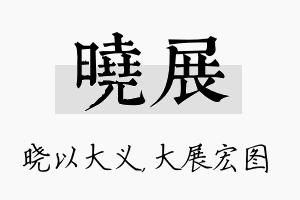 曉展

晓以大义，大展宏图